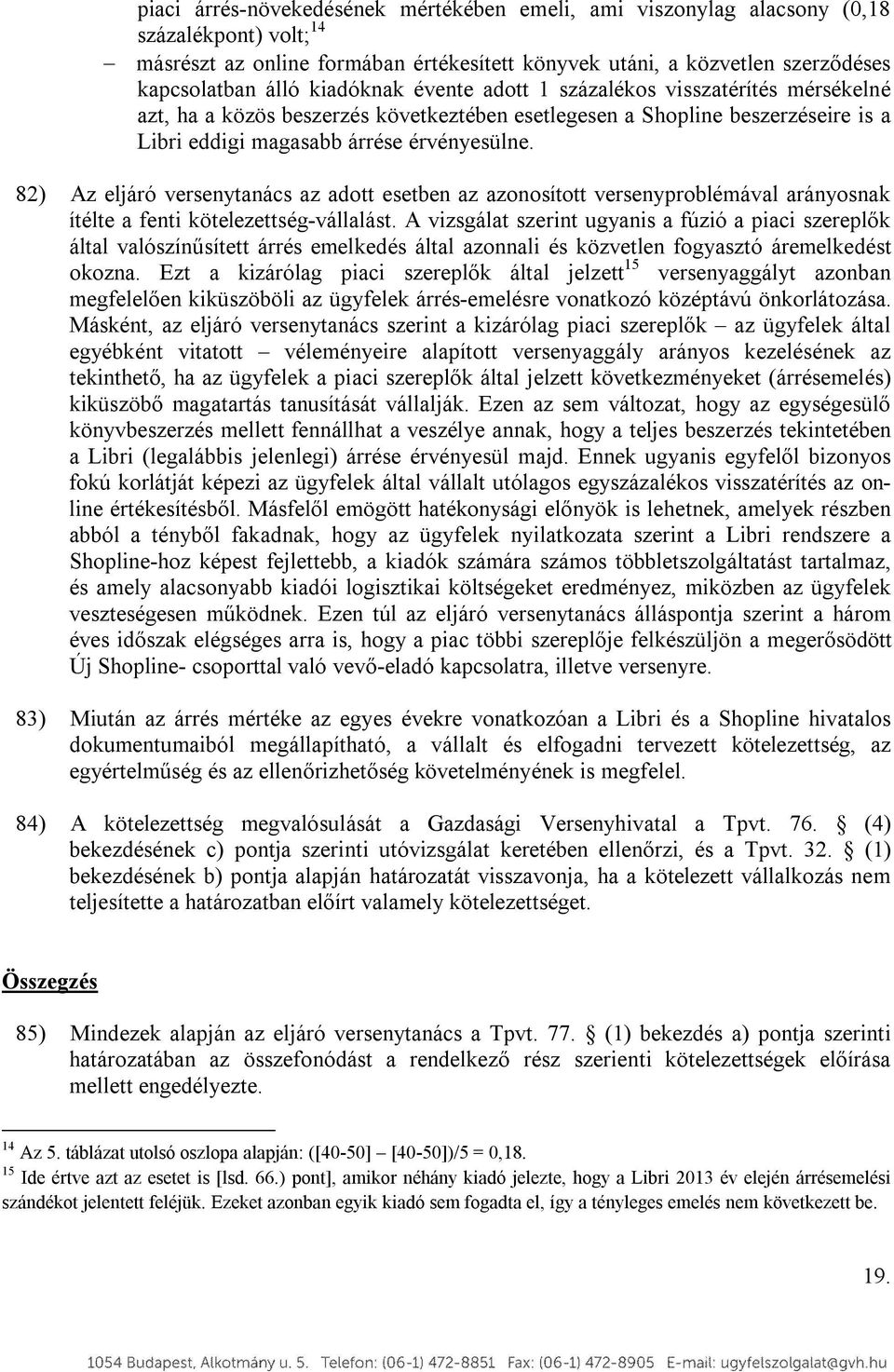 piaci árrés-növekedésének mértékében emeli, ami viszonylag alacsony (0,18 százalékpont) volt;$^{14}$

– másrészt az online formában értékesített könyvek utáni, a közvetlen szerződéses kapcsolatban álló kiadóknak évente adott 1 százalékos visszatérítés mérsékelné azt, ha a közös beszerzés következtében esetlegesen a Shopline beszerzéseire is a Libri eddigi magasabb árrése érvényesülne.

82) Az eljáró versenytanács az adott esetben az azonosított versenyproblémával arányosnak ítélte a fenti kötelezettség-vállalást. A vizsgálat szerint ugyanis a fúzió a piaci szereplők által valószínűsített árrés emelkedés által azonnali és közvetlen fogyasztó áremelkedést okozna. Ezt a kizárólag piaci szereplők által jelzett$^{15}$ versenyaggályt azonban megfelelően kiküszöböli az ügyfelek árrés-emelésre vonatkozó középtávú önkorlátozása. Másként, az eljáró versenytanács szerint a kizárólag piaci szereplők – az ügyfelek által egyébként vitatott – véleményeire alapított versenyaggály arányos kezelésének az tekinthető, ha az ügyfelek a piaci szereplők által jelzett következményeket (árrésemelés) kiküszöbő magatartás tanusítását vállalják. Ezen az sem változat, hogy az egységesülő könyvbeszerzés mellett fennállhat a veszélye annak, hogy a teljes beszerzés tekintetében a Libri (legalábbis jelenlegi) árrése érvényesül majd. Ennek ugyanis egyfelől bizonyos fokú korlátját képezi az ügyfelek által vállalt utólagos egyszázalékos visszatérítés az online értékesítésből. Másfelől emögött hatékonysági előnyök is lehetnek, amelyek részben abból a tényből fakadnak, hogy az ügyfelek nyilatkozata szerint a Libri rendszere a Shopline-hoz képest fejlettebb, a kiadók számára számos többletszolgáltatást tartalmaz, és amely alacsonyabb kiadói logisztikai költségeket eredményez, miközben az ügyfelek veszteségesen működnek. Ezen túl az eljáró versenytanács álláspontja szerint a három éves időszak elégséges arra is, hogy a piac többi szereplője felkészüljön a megerősödött Új Shopline- csoporttal való vevő-eladó kapcsolatra, illetve versenyre.

83) Miután az árrés mértéke az egyes évekre vonatkozóan a Libri és a Shopline hivatalos dokumentumaiból megállapítható, a vállalt és elfogadni tervezett kötelezettség, az egyértelműség és az ellenőrizhetőség követelményének is megfelel.

84) A kötelezettség megvalósulását a Gazdasági Versenyhivatal a Tpvt. 76. § (4) bekezdésének c) pontja szerinti utóvizsgálat keretében ellenőrzi, és a Tpvt. 32. § (1) bekezdésének b) pontja alapján határozatát visszavonja, ha a kötelezett vállalkozás nem teljesítette a határozatban előírt valamely kötelezettséget.

Összegzés

85) Mindezek alapján az eljáró versenytanács a Tpvt. 77. § (1) bekezdés a) pontja szerinti határozatában az összefonódást a rendelkező rész szerienti kötelezettségek előírása mellett engedélyezte.

$^{14}$ Az 5. táblázat utolsó oszlopa alapján: ([40-50] – [40-50])/5 = 0,18.

$^{15}$ Ide értve azt az esetet is [lsd. 66.) pont], amikor néhány kiadó jelezte, hogy a Libri 2013 év elején árrésemelési szándékot jelentett feléjük. Ezeket azonban egyik kiadó sem fogadta el, így a tényleges emelés nem következett be.

19.

1054 Budapest, Alkotmány u. 5. Telefon: (06-1) 472-8851 Fax: (06-1) 472-8905 E-mail: ugyfelszolgalat@gvh.hu